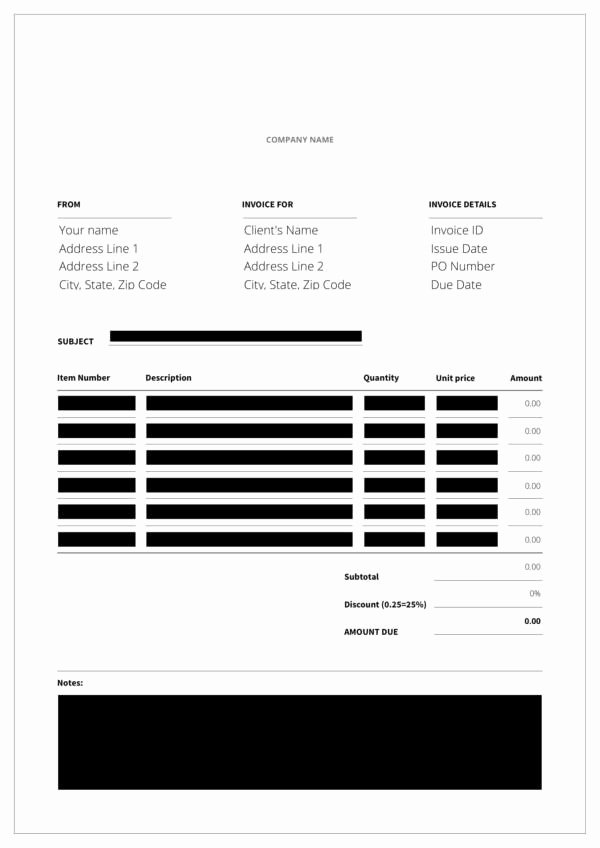 COMPANY NAME

FROM
Your name
Address Line 1
Address Line 2
City, State, Zip Code

INVOICE FOR
Client's Name
Address Line 1
Address Line 2
City, State, Zip Code

INVOICE DETAILS
Invoice ID
Issue Date
PO Number
Due Date

SUBJECT

| Item Number | Description | Quantity | Unit price | Amount |
|---|---|---|---|---|
| | | | | 0.00 |
| | | | | 0.00 |
| | | | | 0.00 |
| | | | | 0.00 |
| | | | | 0.00 |
| | | | | 0.00 |

Subtotal 0.00
Discount (0.25=25%) 0%
AMOUNT DUE 0.00

Notes: